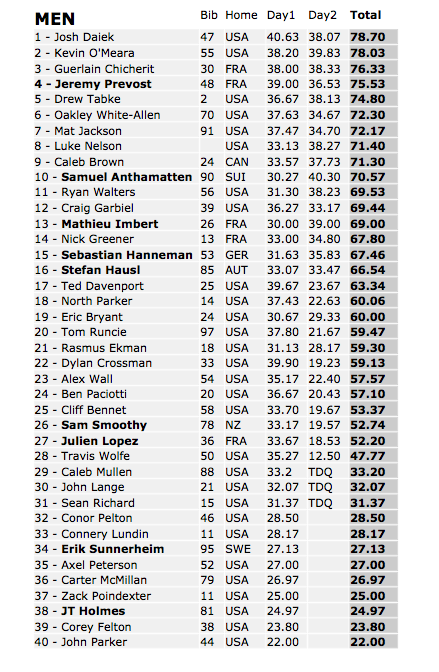 | MEN | Bib | Home | Day1 | Day2 | Total |
|---|---|---|---|---|---|
| 1 - Josh Daiek | 47 | USA | 40.63 | 38.07 | 78.70 |
| 2 - Kevin O'Meara | 55 | USA | 38.20 | 39.83 | 78.03 |
| 3 - Guerlain Chicherit | 30 | FRA | 38.00 | 38.33 | 76.33 |
| 4 - Jeremy Prevost | 48 | FRA | 39.00 | 36.53 | 75.53 |
| 5 - Drew Tabke | 2 | USA | 36.67 | 38.13 | 74.80 |
| 6 - Oakley White-Allen | 70 | USA | 37.63 | 34.67 | 72.30 |
| 7 - Mat Jackson | 91 | USA | 37.47 | 34.70 | 72.17 |
| 8 - Luke Nelson | | USA | 33.13 | 38.27 | 71.40 |
| 9 - Caleb Brown | 24 | CAN | 33.57 | 37.73 | 71.30 |
| 10 - Samuel Anthamatten | 90 | SUI | 30.27 | 40.30 | 70.57 |
| 11 - Ryan Walters | 56 | USA | 31.30 | 38.23 | 69.53 |
| 12 - Craig Garbiel | 39 | USA | 36.27 | 33.17 | 69.44 |
| 13 - Mathieu Imbert | 26 | FRA | 30.00 | 39.00 | 69.00 |
| 14 - Nick Greener | 13 | FRA | 33.00 | 34.80 | 67.80 |
| 15 - Sebastian Hanneman | 53 | GER | 31.63 | 35.83 | 67.46 |
| 16 - Stefan Hausl | 85 | AUT | 33.07 | 33.47 | 66.54 |
| 17 - Ted Davenport | 25 | USA | 39.67 | 23.67 | 63.34 |
| 18 - North Parker | 14 | USA | 37.43 | 22.63 | 60.06 |
| 19 - Eric Bryant | 24 | USA | 30.67 | 29.33 | 60.00 |
| 20 - Tom Runcie | 97 | USA | 37.80 | 21.67 | 59.47 |
| 21 - Rasmus Ekman | 18 | USA | 31.13 | 28.17 | 59.30 |
| 22 - Dylan Crossman | 33 | USA | 39.90 | 19.23 | 59.13 |
| 23 - Alex Wall | 54 | USA | 35.17 | 22.40 | 57.57 |
| 24 - Ben Paciotti | 20 | USA | 36.67 | 20.43 | 57.10 |
| 25 - Cliff Bennet | 58 | USA | 33.70 | 19.67 | 53.37 |
| 26 - Sam Smoothy | 78 | NZ | 33.17 | 19.57 | 52.74 |
| 27 - Julien Lopez | 36 | FRA | 33.67 | 18.53 | 52.20 |
| 28 - Travis Wolfe | 50 | USA | 35.27 | 12.50 | 47.77 |
| 29 - Caleb Mullen | 88 | USA | 33.2 | TDQ | 33.20 |
| 30 - John Lange | 21 | USA | 32.07 | TDQ | 32.07 |
| 31 - Sean Richard | 15 | USA | 31.37 | TDQ | 31.37 |
| 32 - Conor Pelton | 46 | USA | 28.50 | | 28.50 |
| 33 - Connery Lundin | 11 | USA | 28.17 | | 28.17 |
| 34 - Erik Sunnerheim | 95 | SWE | 27.13 | | 27.13 |
| 35 - Axel Peterson | 52 | USA | 27.00 | | 27.00 |
| 36 - Carter McMillan | 79 | USA | 26.97 | | 26.97 |
| 37 - Zack Poindexter | 11 | USA | 25.00 | | 25.00 |
| 38 - JT Holmes | 81 | USA | 24.97 | | 24.97 |
| 39 - Corey Felton | 38 | USA | 23.80 | | 23.80 |
| 40 - John Parker | 44 | USA | 22.00 | | 22.00 |